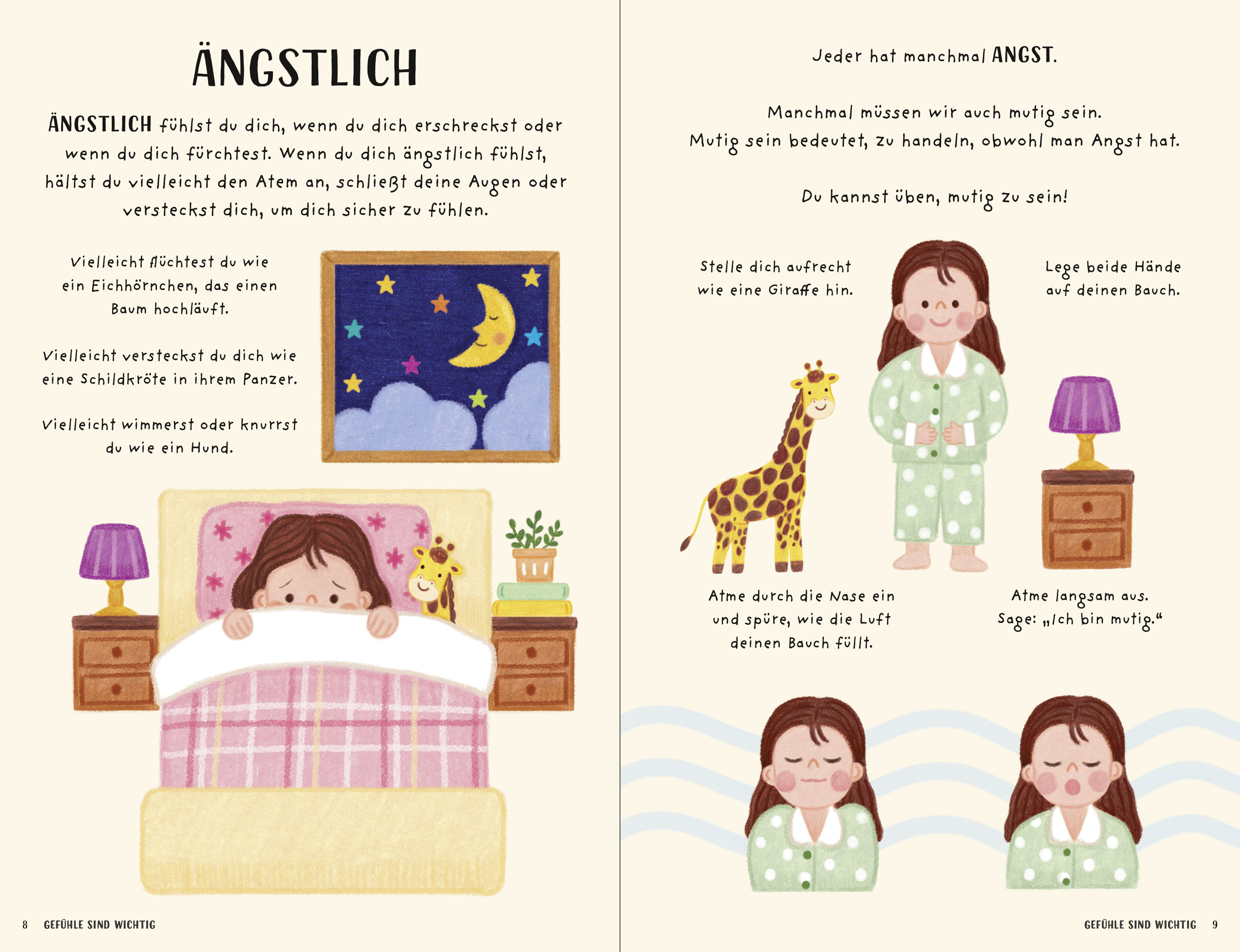 ÄNGSTLICH

ÄNGSTLICH fühlst du dich, wenn du dich erschreckst oder wenn du dich fürchtest. Wenn du dich ängstlich fühlst, hältst du vielleicht den Atem an, schließt deine Augen oder versteckst dich, um dich sicher zu fühlen.

Vielleicht flüchtest du wie ein Eichhörnchen, das einen Baum hochläuft.

Vielleicht versteckst du dich wie eine Schildkröte in ihrem Panzer.

Vielleicht wimmerst oder knurrst du wie ein Hund.

8 GEFÜHLE SIND WICHTIG

Jeder hat manchmal ANGST.

Manchmal müssen wir auch mutig sein. Mutig sein bedeutet, zu handeln, obwohl man Angst hat.

Du kannst üben, mutig zu sein!

Stelle dich aufrecht wie eine Giraffe hin.

Lege beide Hände auf deinen Bauch.

Atme durch die Nase ein und spüre, wie die Luft deinen Bauch füllt.

Atme langsam aus. Sage: „Ich bin mutig.“

GEFÜHLE SIND WICHTIG 9